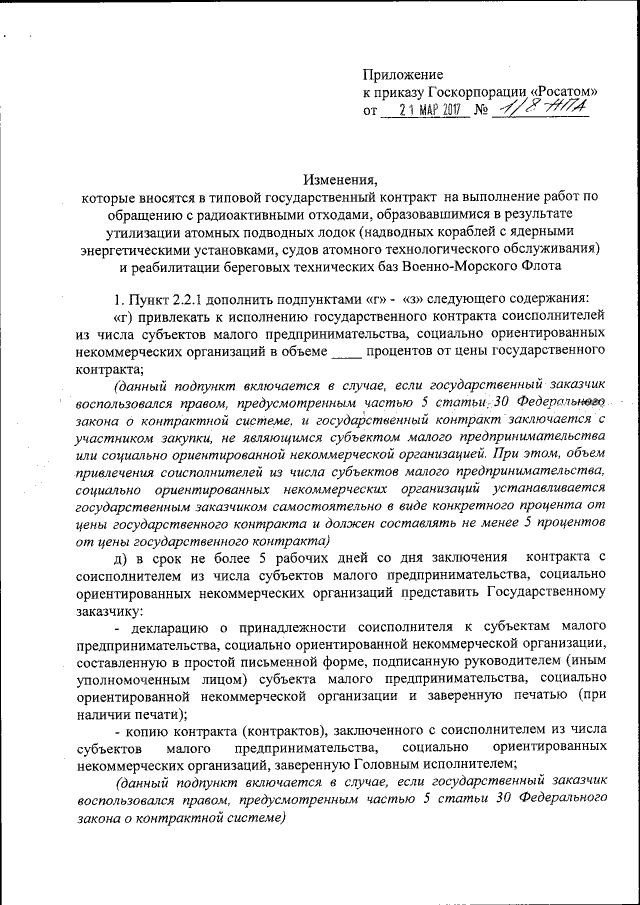 Приложение
к приказу Госкорпорации «Росатом»
от 21 МАР 2017 № 1/8-НПА

Изменения,
которые вносятся в типовой государственный контракт на выполнение работ по обращению с радиоактивными отходами, образовавшимися в результате утилизации атомных подводных лодок (надводных кораблей с ядерными энергетическими установками, судов атомного технологического обслуживания) и реабилитации береговых технических баз Военно-Морского Флота

1. Пункт 2.2.1 дополнить подпунктами «г» - «з» следующего содержания:
«г) привлекать к исполнению государственного контракта соисполнителей из числа субъектов малого предпринимательства, социально ориентированных некоммерческих организаций в объеме ____ процентов от цены государственного контракта;
(данный подпункт включается в случае, если государственный заказчик воспользовался правом, предусмотренным частью 5 статьи 30 Федерального закона о контрактной системе, и государственный контракт заключается с участником закупки, не являющимся субъектом малого предпринимательства или социально ориентированной некоммерческой организацией. При этом, объем привлечения соисполнителей из числа субъектов малого предпринимательства, социально ориентированных некоммерческих организаций устанавливается государственным заказчиком самостоятельно в виде конкретного процента от цены государственного контракта и должен составлять не менее 5 процентов от цены государственного контракта)
д) в срок не более 5 рабочих дней со дня заключения контракта с соисполнителем из числа субъектов малого предпринимательства, социально ориентированных некоммерческих организаций представить Государственному заказчику:
- декларацию о принадлежности соисполнителя к субъектам малого предпринимательства, социально ориентированной некоммерческой организации, составленную в простой письменной форме, подписанную руководителем (иным уполномоченным лицом) субъекта малого предпринимательства, социально ориентированной некоммерческой организации и заверенную печатью (при наличии печати);
- копию контракта (контрактов), заключенного с соисполнителем из числа субъектов малого предпринимательства, социально ориентированных некоммерческих организаций, заверенную Головным исполнителем;
(данный подпункт включается в случае, если государственный заказчик воспользовался правом, предусмотренным частью 5 статьи 30 Федерального закона о контрактной системе)